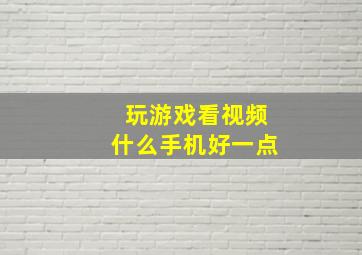 玩游戏看视频
什么手机好一点